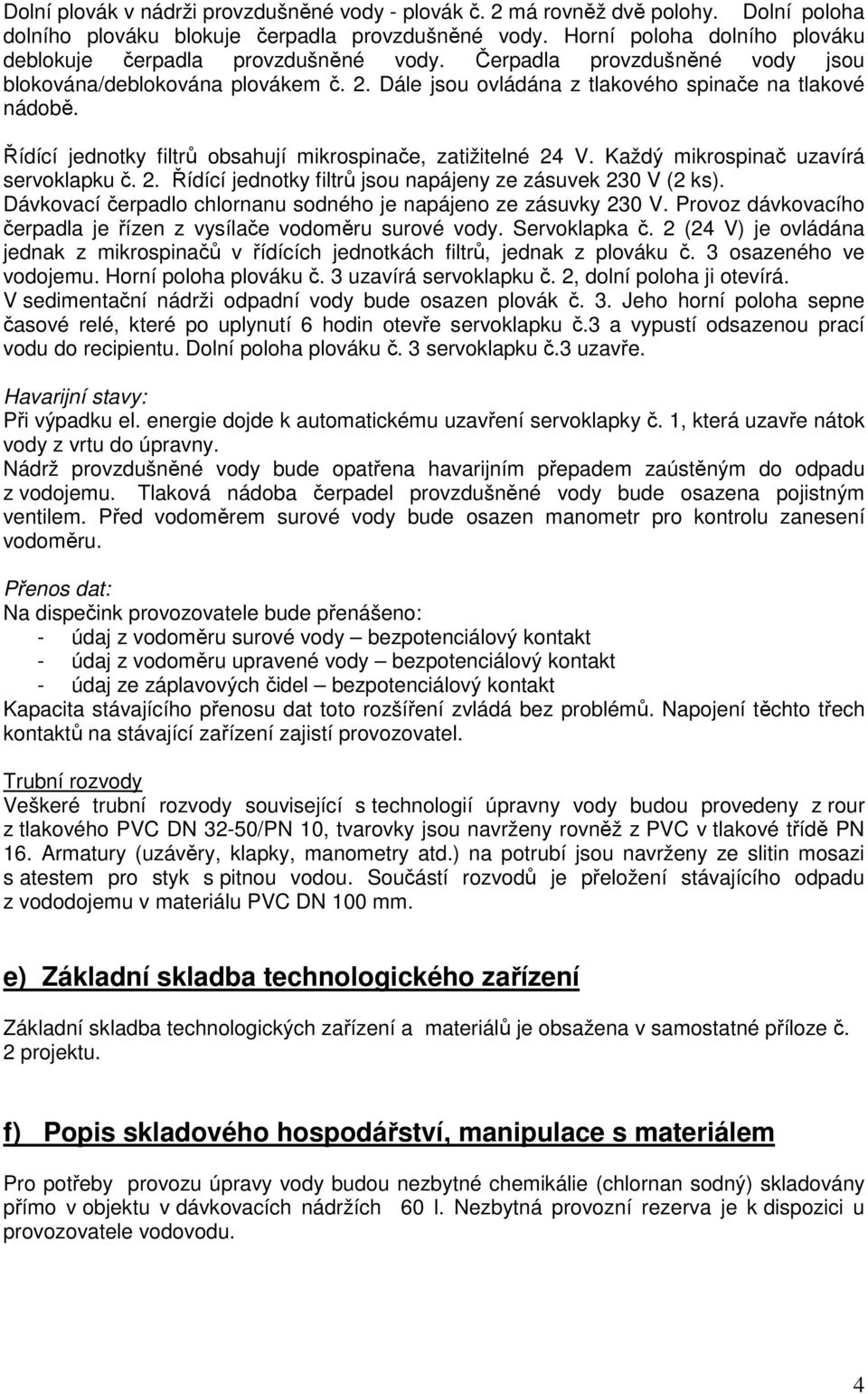 Dolní plovák v nádrži provzdušněné vody - plovák č. 2 má rovněž dvě polohy. Dolní poloha dolního plováku blokuje čerpadla provzdušněné vody. Horní poloha dolního plováku deblokuje čerpadla provzdušněné vody. Čerpadla provzdušněné vody jsou blokována/deblokována plovákem č. 2. Dále jsou ovládána z tlakového spinače na tlakové nádobě.

Řídící jednotky filtrů obsahují mikrospinače, zatižitelné 24 V. Každý mikrospinač uzavírá servoklapku č. 2. Řídící jednotky filtrů jsou napájeny ze zásuvek 230 V (2 ks). Dávkovací čerpadlo chlornanu sodného je napájeno ze zásuvky 230 V. Provoz dávkovacího čerpadla je řízen z vysílače vodoměru surové vody. Servoklapka č. 2 (24 V) je ovládána jednak z mikrospinačů v řídících jednotkách filtrů, jednak z plováku č. 3 osazeného ve vodojemu. Horní poloha plováku č. 3 uzavírá servoklapku č. 2, dolní poloha ji otevírá. V sedimentační nádrži odpadní vody bude osazen plovák č. 3. Jeho horní poloha sepne časové relé, které po uplynutí 6 hodin otevře servoklapku č.3 a vypustí odsazenou prací vodu do recipientu. Dolní poloha plováku č. 3 servoklapku č.3 uzavře.

Havarijní stavy:
Při výpadku el. energie dojde k automatickému uzavření servoklapky č. 1, která uzavře nátok vody z vrtu do úpravny.
Nádrž provzdušněné vody bude opatřena havarijním přepadem zaústěným do odpadu z vodojemu. Tlaková nádoba čerpadel provzdušněné vody bude osazena pojistným ventilem. Před vodoměrem surové vody bude osazen manometr pro kontrolu zanesení vodoměru.

Přenos dat:
Na dispečink provozovatele bude přenášeno:
- údaj z vodoměru surové vody – bezpotenciálový kontakt
- údaj z vodoměru upravené vody – bezpotenciálový kontakt
- údaj ze záplavových čidel – bezpotenciálový kontakt
Kapacita stávajícího přenosu dat toto rozšíření zvládá bez problémů. Napojení těchto třech kontaktů na stávající zařízení zajistí provozovatel.

Trubní rozvody
Veškeré trubní rozvody související s technologií úpravny vody budou provedeny z rour z tlakového PVC DN 32-50/PN 10, tvarovky jsou navrženy rovněž z PVC v tlakové třídě PN 16. Armatury (uzávěry, klapky, manometry atd.) na potrubí jsou navrženy ze slitin mosazi s atestem pro styk s pitnou vodou. Součástí rozvodů je přeložení stávajícího odpadu z vododojemu v materiálu PVC DN 100 mm.

e) Základní skladba technologického zařízení

Základní skladba technologických zařízení a materiálů je obsažena v samostatné příloze č. 2 projektu.

f) Popis skladového hospodářství, manipulace s materiálem

Pro potřeby provozu úpravy vody budou nezbytné chemikálie (chlornan sodný) skladovány přímo v objektu v dávkovacích nádržích 60 l. Nezbytná provozní rezerva je k dispozici u provozovatele vodovodu.

4